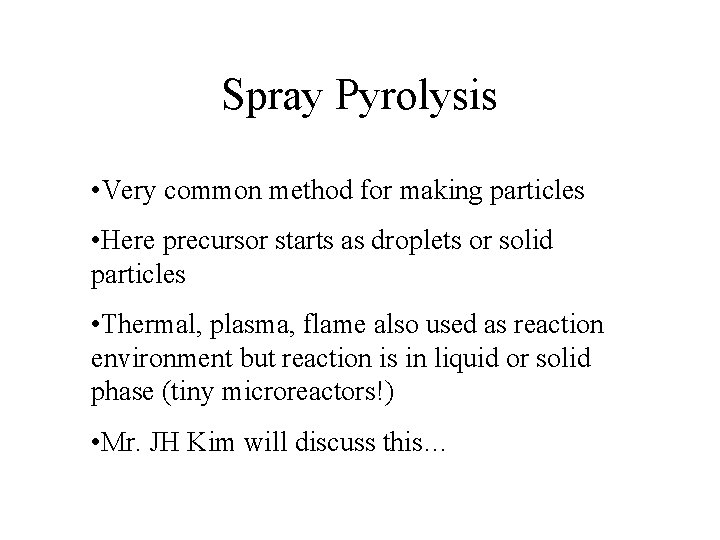 Spray Pyrolysis

•Very common method for making particles

•Here precursor starts as droplets or solid particles

•Thermal, plasma, flame also used as reaction environment but reaction is in liquid or solid phase (tiny microreactors!)

•Mr. JH Kim will discuss this…